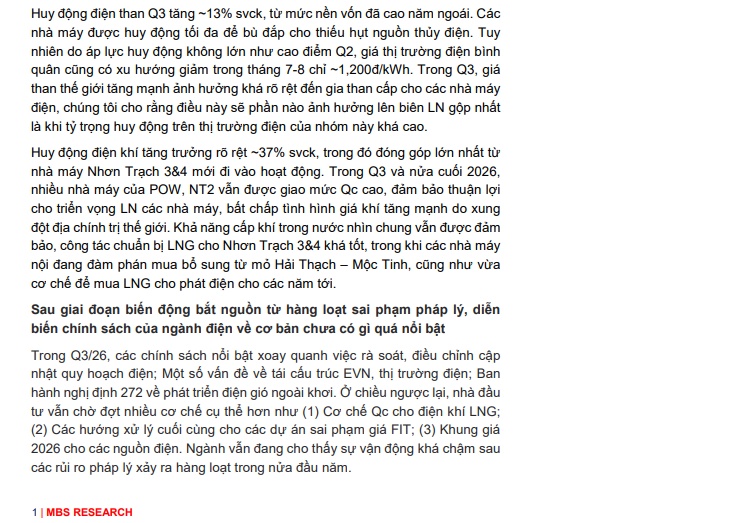 Huy động điện than Q3 tăng ~13% svck, từ mức nền vốn đã cao năm ngoái. Các nhà máy được huy động tối đa để bù đắp cho thiếu hụt nguồn thủy điện. Tuy nhiên do áp lực huy động không lớn như cao điểm Q2, giá thị trường điện bình quân cũng có xu hướng giảm trong tháng 7-8 chỉ ~1,200đ/kWh. Trong Q3, giá than thế giới tăng mạnh ảnh hưởng khá rõ rệt đến gia than cấp cho các nhà máy điện, chúng tôi cho rằng điều này sẽ phần nào ảnh hưởng lên biên LN gộp nhất là khi tỷ trọng huy động trên thị trường điện của nhóm này khá cao.

Huy động điện khí tăng trưởng rõ rệt ~37% svck, trong đó đóng góp lớn nhất từ nhà máy Nhơn Trạch 3&4 mới đi vào hoạt động. Trong Q3 và nửa cuối 2026, nhiều nhà máy của POW, NT2 vẫn được giao mức Qc cao, đảm bảo thuận lợi cho triển vọng LN các nhà máy, bất chấp tình hình giá khí tăng mạnh do xung đột địa chính trị thế giới. Khả năng cấp khí trong nước nhìn chung vẫn được đảm bảo, công tác chuẩn bị LNG cho Nhơn Trạch 3&4 khá tốt, trong khi các nhà máy nội đang đàm phán mua bổ sung từ mỏ Hải Thạch – Mộc Tinh, cũng như vừa cơ chế để mua LNG cho phát điện cho các năm tới.

Sau giai đoạn biến động bắt nguồn từ hàng loạt sai phạm pháp lý, diễn biến chính sách của ngành điện về cơ bản chưa có gì quá nổi bật

Trong Q3/26, các chính sách nổi bật xoay quanh việc rà soát, điều chỉnh cập nhật quy hoạch điện; Một số vấn đề về tái cấu trúc EVN, thị trường điện; Ban hành nghị định 272 về phát triển điện gió ngoài khơi. Ở chiều ngược lại, nhà đầu tư vẫn chờ đợt nhiều cơ chế cụ thể hơn như (1) Cơ chế Qc cho điện khí LNG; (2) Các hướng xử lý cuối cùng cho các dự án sai phạm giá FIT; (3) Khung giá 2026 cho các nguồn điện. Ngành vẫn đang cho thấy sự vận động khá chậm sau các rủi ro pháp lý xảy ra hàng loạt trong nửa đầu năm.

1 | MBS RESEARCH